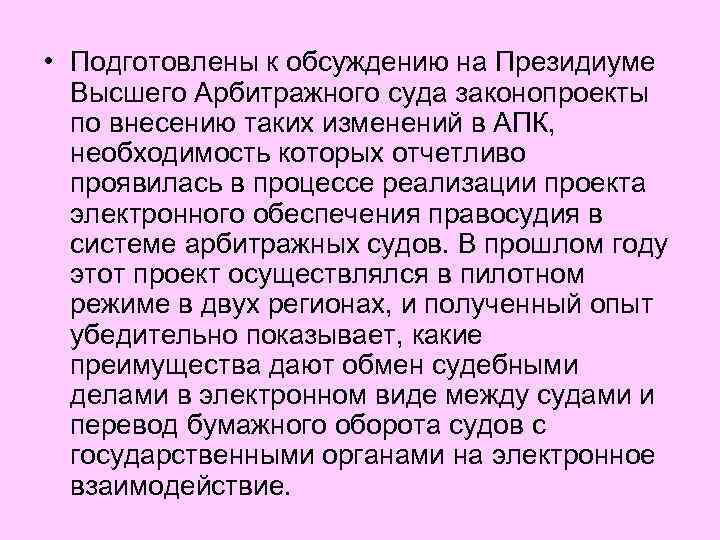 • Подготовлены к обсуждению на Президиуме Высшего Арбитражного суда законопроекты по внесению таких изменений в АПК, необходимость которых отчетливо проявилась в процессе реализации проекта электронного обеспечения правосудия в системе арбитражных судов. В прошлом году этот проект осуществлялся в пилотном режиме в двух регионах, и полученный опыт убедительно показывает, какие преимущества дают обмен судебными делами в электронном виде между судами и перевод бумажного оборота судов с государственными органами на электронное взаимодействие.